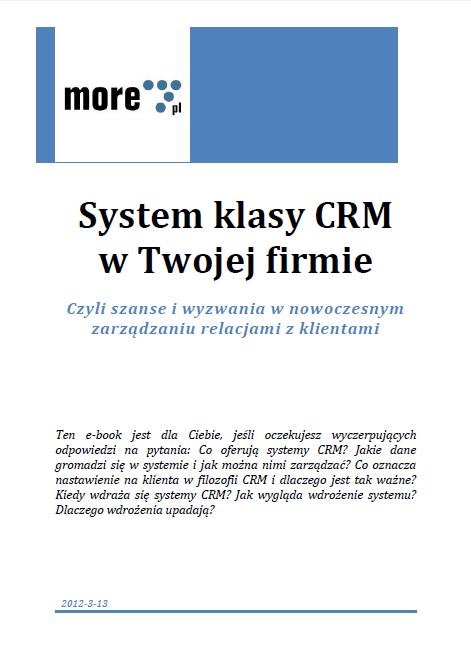 more pl

System klasy CRM w Twojej firmie

Czyli szanse i wyzwania w nowoczesnym zarządzaniu relacjami z klientami

Ten e-book jest dla Ciebie, jeśli oczekujesz wyczerpujących odpowiedzi na pytania: Co oferują systemy CRM? Jakie dane gromadzi się w systemie i jak można nimi zarządzać? Co oznacza nastawienie na klienta w filozofii CRM i dlaczego jest tak ważne? Kiedy wdraża się systemy CRM? Jak wygląda wdrożenie systemu? Dlaczego wdrożenia upadają?

2012-3-13